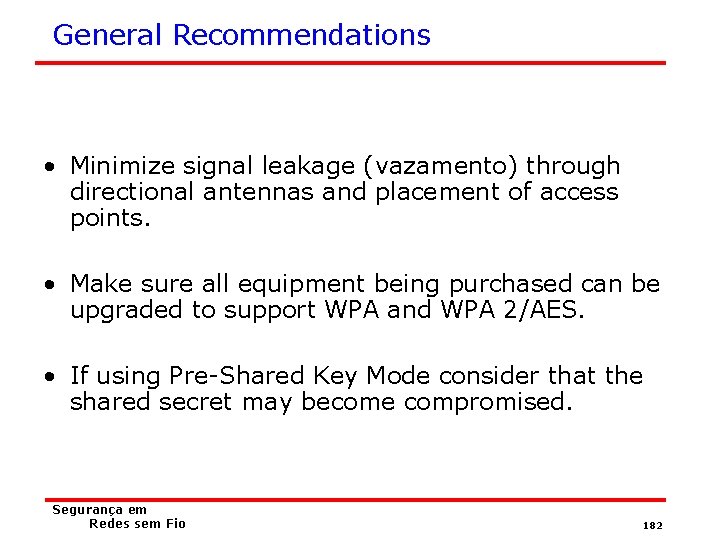 General Recommendations

• Minimize signal leakage (vazamento) through directional antennas and placement of access points.

• Make sure all equipment being purchased can be upgraded to support WPA and WPA 2/AES.

• If using Pre-Shared Key Mode consider that the shared secret may become compromised.

Segurança em
Redes sem Fio

182